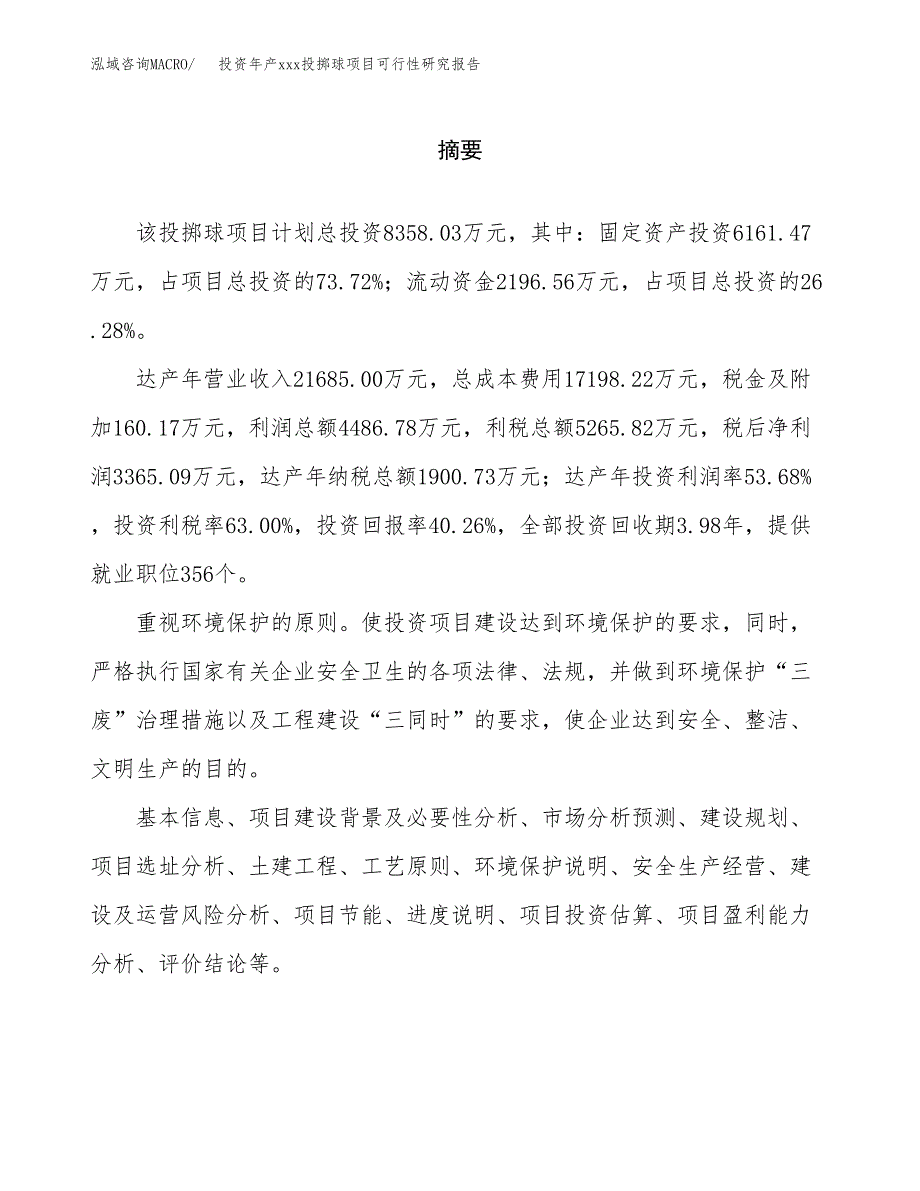 泓域咨询MACRO/　　投资年产xxx投掷球项目可行性研究报告

摘要

该投掷球项目计划总投资8358.03万元，其中：固定资产投资6161.47万元，占项目总投资的73.72%；流动资金2196.56万元，占项目总投资的26.28%。

达产年营业收入21685.00万元，总成本费用17198.22万元，税金及附加160.17万元，利润总额4486.78万元，利税总额5265.82万元，税后净利润3365.09万元，达产年纳税总额1900.73万元；达产年投资利润率53.68%，投资利税率63.00%，投资回报率40.26%，全部投资回收期3.98年，提供就业职位356个。

重视环境保护的原则。使投资项目建设达到环境保护的要求，同时，严格执行国家有关企业安全卫生的各项法律、法规，并做到环境保护“三废”治理措施以及工程建设“三同时”的要求，使企业达到安全、整洁、文明生产的目的。

基本信息、项目建设背景及必要性分析、市场分析预测、建设规划、项目选址分析、土建工程、工艺原则、环境保护说明、安全生产经营、建设及运营风险分析、项目节能、进度说明、项目投资估算、项目盈利能力分析、评价结论等。